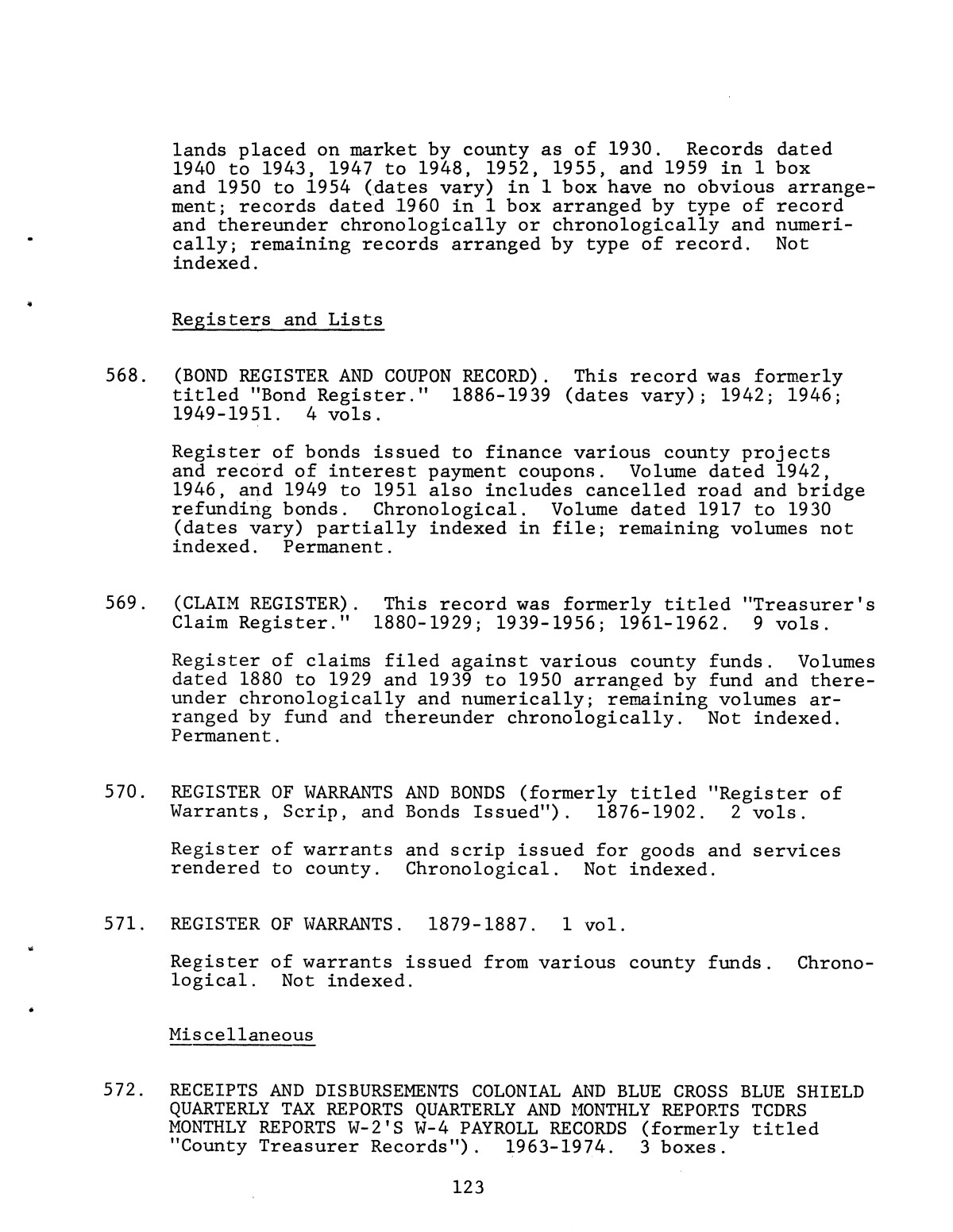 lands placed on market by county as of 1930. Records dated 1940 to 1943, 1947 to 1948, 1952, 1955, and 1959 in 1 box and 1950 to 1954 (dates vary) in 1 box have no obvious arrangement; records dated 1960 in 1 box arranged by type of record and thereunder chronologically or chronologically and numerically; remaining records arranged by type of record. Not indexed.

Registers and Lists

568. (BOND REGISTER AND COUPON RECORD). This record was formerly titled "Bond Register." 1886-1939 (dates vary); 1942; 1946; 1949-1951. 4 vols.

Register of bonds issued to finance various county projects and record of interest payment coupons. Volume dated 1942, 1946, and 1949 to 1951 also includes cancelled road and bridge refunding bonds. Chronological. Volume dated 1917 to 1930 (dates vary) partially indexed in file; remaining volumes not indexed. Permanent.

569. (CLAIM REGISTER). This record was formerly titled "Treasurer's Claim Register." 1880-1929; 1939-1956; 1961-1962. 9 vols.

Register of claims filed against various county funds. Volumes dated 1880 to 1929 and 1939 to 1950 arranged by fund and thereunder chronologically and numerically; remaining volumes arranged by fund and thereunder chronologically. Not indexed. Permanent.

570. REGISTER OF WARRANTS AND BONDS (formerly titled "Register of Warrants, Scrip, and Bonds Issued"). 1876-1902. 2 vols.

Register of warrants and scrip issued for goods and services rendered to county. Chronological. Not indexed.

571. REGISTER OF WARRANTS. 1879-1887. 1 vol.

Register of warrants issued from various county funds. Chronological. Not indexed.

Miscellaneous

572. RECEIPTS AND DISBURSEMENTS COLONIAL AND BLUE CROSS BLUE SHIELD QUARTERLY TAX REPORTS QUARTERLY AND MONTHLY REPORTS TCDRS MONTHLY REPORTS W-2'S W-4 PAYROLL RECORDS (formerly titled "County Treasurer Records"). 1963-1974. 3 boxes.

123